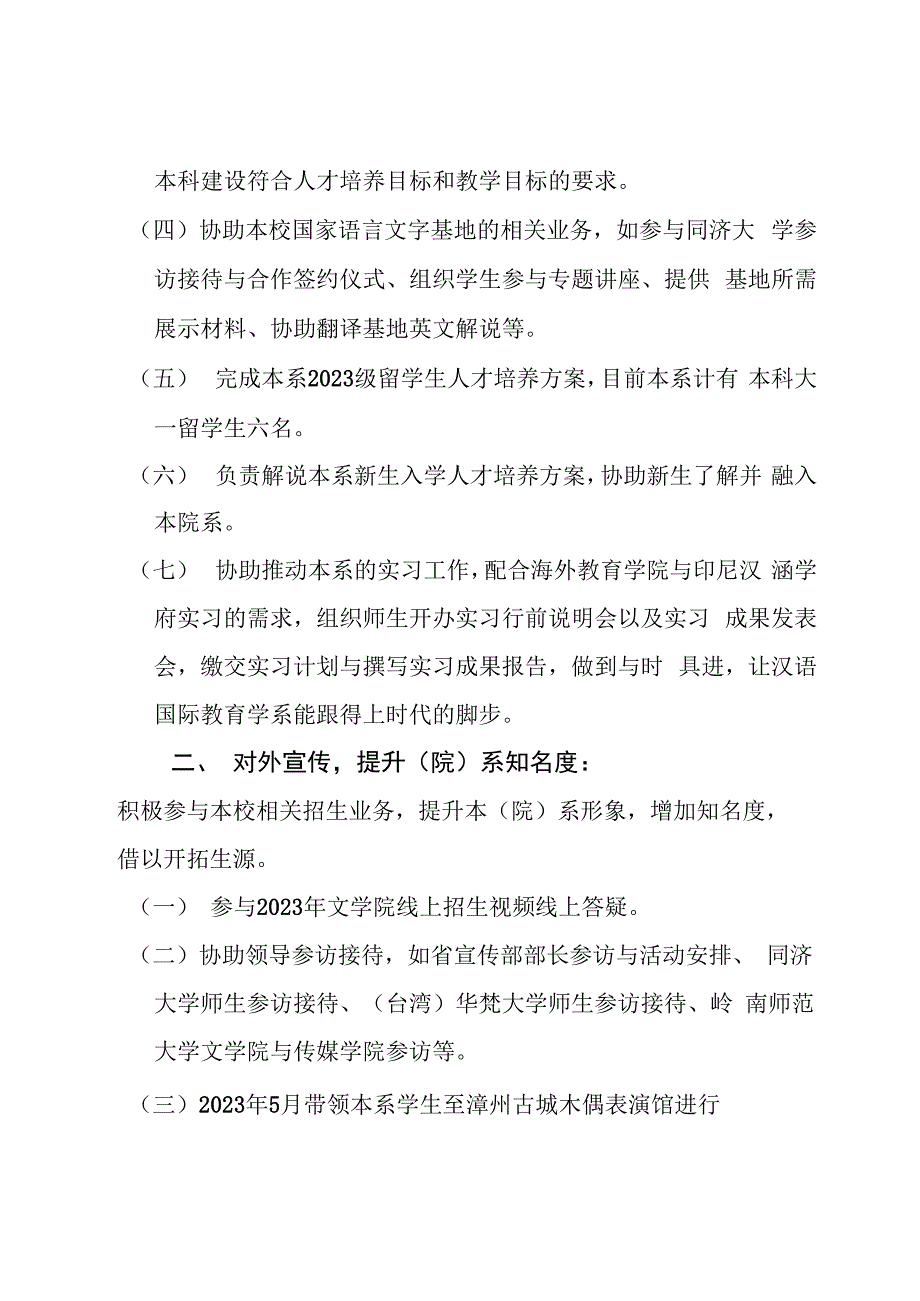 本科建设符合人才培养目标和教学目标的要求。

（四）协助本校国家语言文字基地的相关业务，如参与同济大 学参访接待与合作签约仪式、组织学生参与专题讲座、提供 基地所需展示材料、协助翻译基地英文解说等。

（五） 完成本系2023级留学生人才培养方案，目前本系计有 本科大一留学生六名。

（六） 负责解说本系新生入学人才培养方案，协助新生了解并 融入本院系。

（七） 协助推动本系的实习工作，配合海外教育学院与印尼汉 涵学府实习的需求，组织师生开办实习行前说明会以及实习 成果发表会，缴交实习计划与撰写实习成果报告，做到与时 具进，让汉语国际教育学系能跟得上时代的脚步。

二、 对外宣传，提升（院）系知名度：

积极参与本校相关招生业务，提升本（院）系形象，增加知名度，借以开拓生源。

（一） 参与2023年文学院线上招生视频线上答疑。

（二）协助领导参访接待，如省宣传部部长参访与活动安排、 同济大学师生参访接待、（台湾）华梵大学师生参访接待、岭 南师范大学文学院与传媒学院参访等。

（三）2023年5月带领本系学生至漳州古城木偶表演馆进行